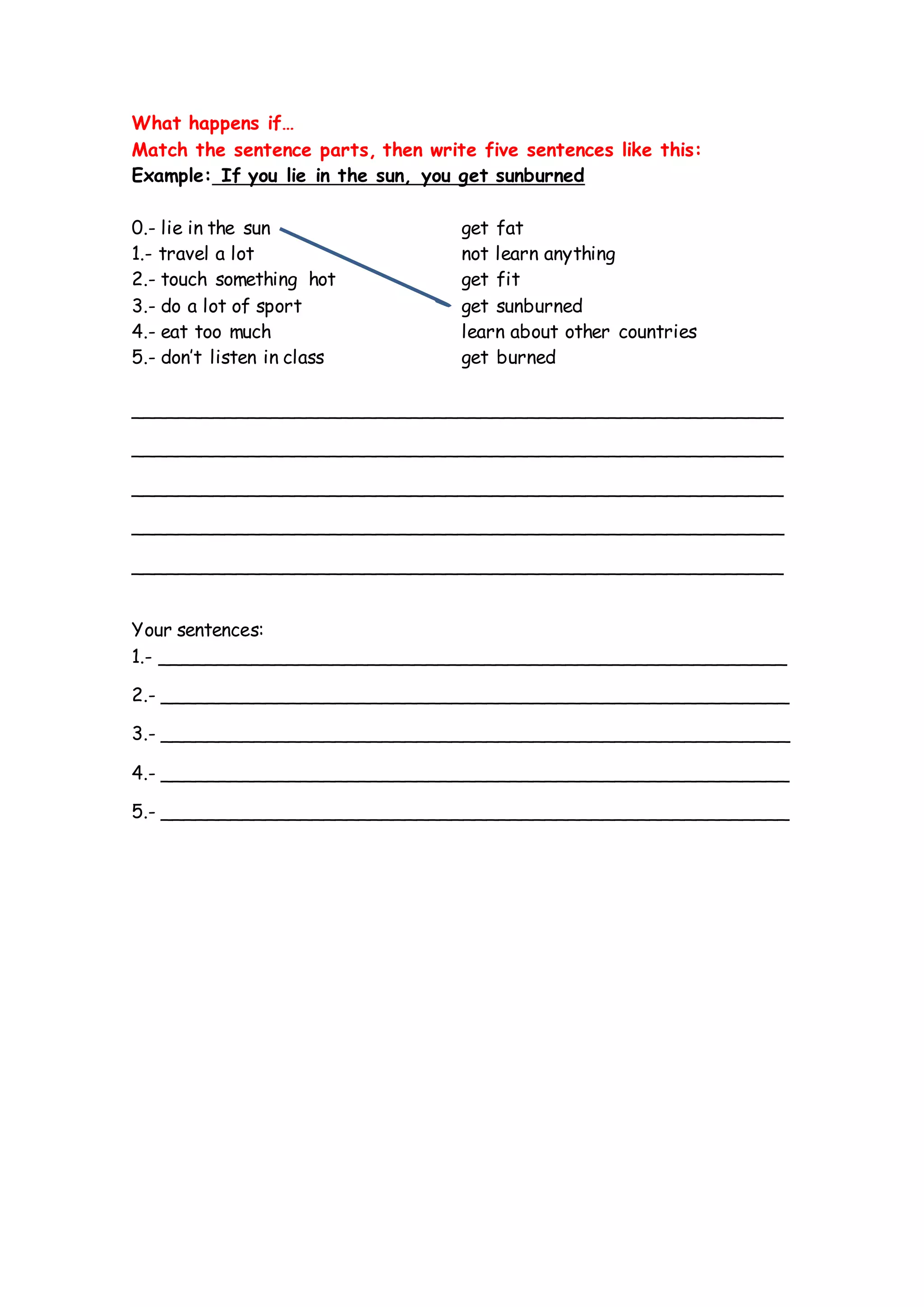 What happens if…
Match the sentence parts, then write five sentences like this:
Example: If you lie in the sun, you get sunburned

0.- lie in the sun
1.- travel a lot
2.- touch something hot
3.- do a lot of sport
4.- eat too much
5.- don't listen in class

get fat
not learn anything
get fit
get sunburned
learn about other countries
get burned

Your sentences:
1.-
2.-
3.-
4.-
5.-